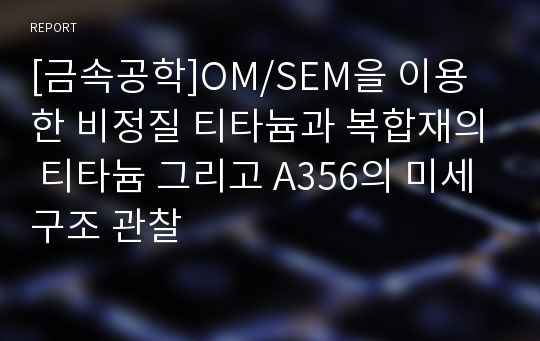 REPORT

[금속공학]OM/SEM을 이용한 비정질 티타늄과 복합재의 티타늄 그리고 A356의 미세구조 관찰